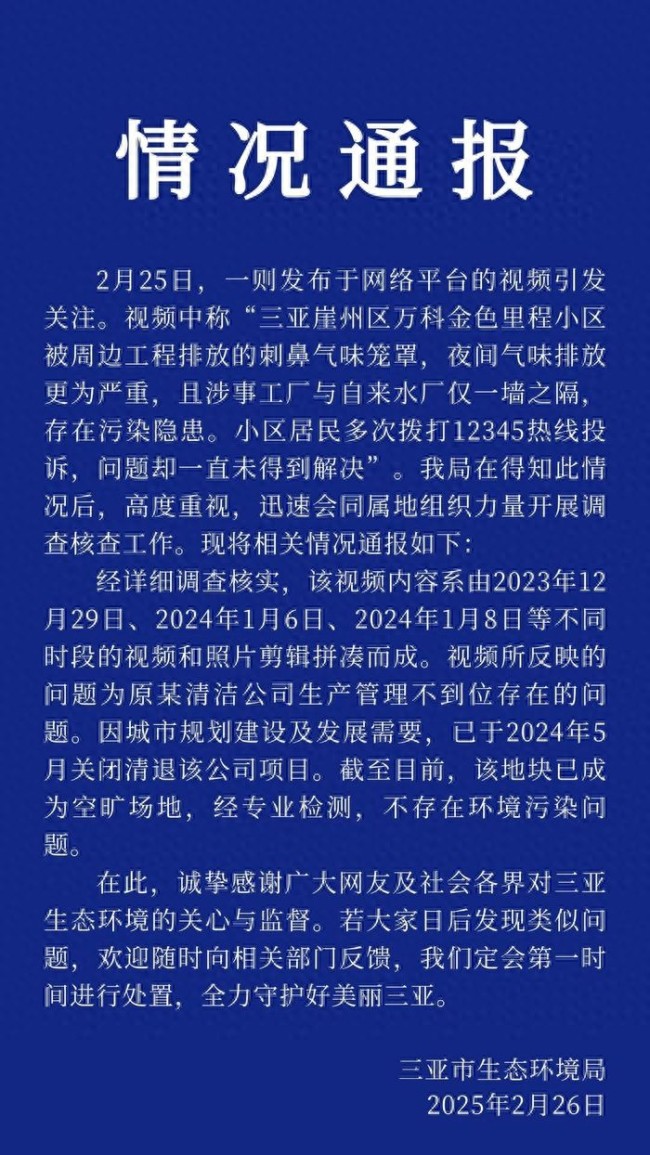 情况通报

2月25日，一则发布于网络平台的视频引发关注。视频中称“三亚崖州区万科金色里程小区被周边工程排放的刺鼻气味笼罩，夜间气味排放更为严重，且涉事工厂与自来水厂仅一墙之隔，存在污染隐患。小区居民多次拨打12345热线投诉，问题却一直未得到解决”。我局在得知此情况后，高度重视，迅速会同属地组织力量开展调查核查工作。现将相关情况通报如下：

经详细调查核实，该视频内容系由2023年12月29日、2024年1月6日、2024年1月8日等不同时段的视频和照片剪辑拼凑而成。视频所反映的问题为原某清洁公司生产管理不到位存在的问题。因城市规划建设及发展需要，已于2024年5月关闭清退该公司项目。截至目前，该地块已成为空旷场地，经专业检测，不存在环境污染问题。

在此，诚挚感谢广大网友及社会各界对三亚生态环境的关心与监督。若大家日后发现类似问题，欢迎随时向相关部门反馈，我们定会第一时间进行处置，全力守护好美丽三亚。

三亚市生态环境局
2025年2月26日